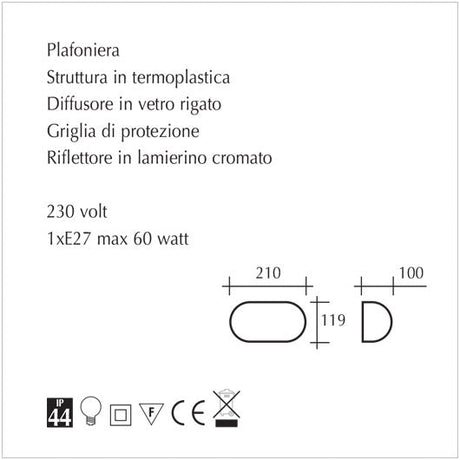 Plafoniera
Struttura in termoplastica
Diffusore in vetro rigato
Griglia di protezione
Riflettore in lamierino cromato

230 volt
1xE27 max 60 watt

210
100
119

IP
44
F
CE